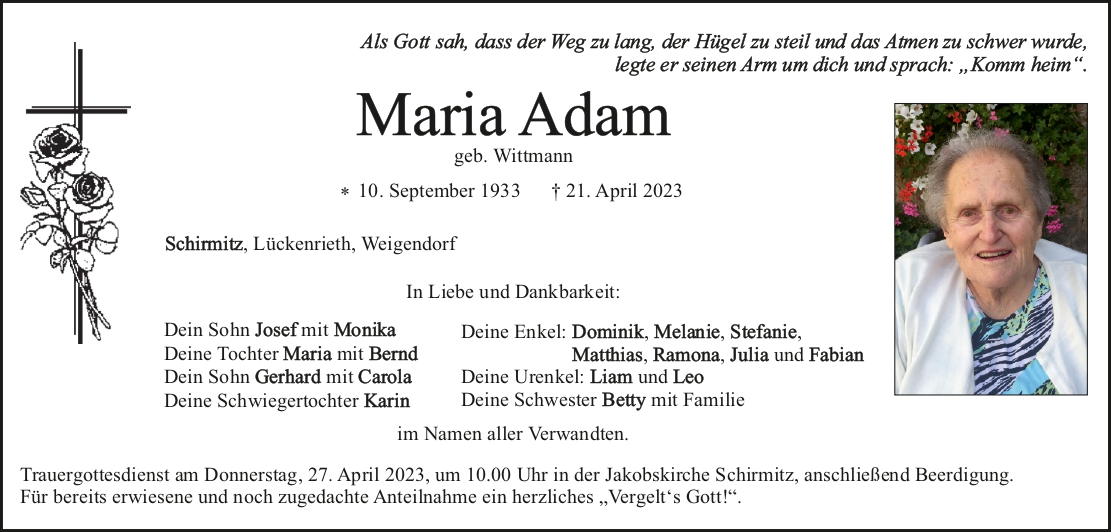 Als Gott sah, dass der Weg zu lang, der Hügel zu steil und das Atmen zu schwer wurde, legte er seinen Arm um dich und sprach: „Komm heim“.

Maria Adam

geb. Wittmann

∗ 10. September 1933 † 21. April 2023

Schirmitz, Lückenrieth, Weigendorf

In Liebe und Dankbarkeit:

Dein Sohn Josef mit Monika
Deine Tochter Maria mit Bernd
Dein Sohn Gerhard mit Carola
Deine Schwiegertochter Karin

Deine Enkel: Dominik, Melanie, Stefanie, Matthias, Ramona, Julia und Fabian
Deine Urenkel: Liam und Leo
Deine Schwester Betty mit Familie

im Namen aller Verwandten.

Trauergottesdienst am Donnerstag, 27. April 2023, um 10.00 Uhr in der Jakobskirche Schirmitz, anschließend Beerdigung.
Für bereits erwiesene und noch zugedachte Anteilnahme ein herzliches „Vergelt‘s Gott!“.